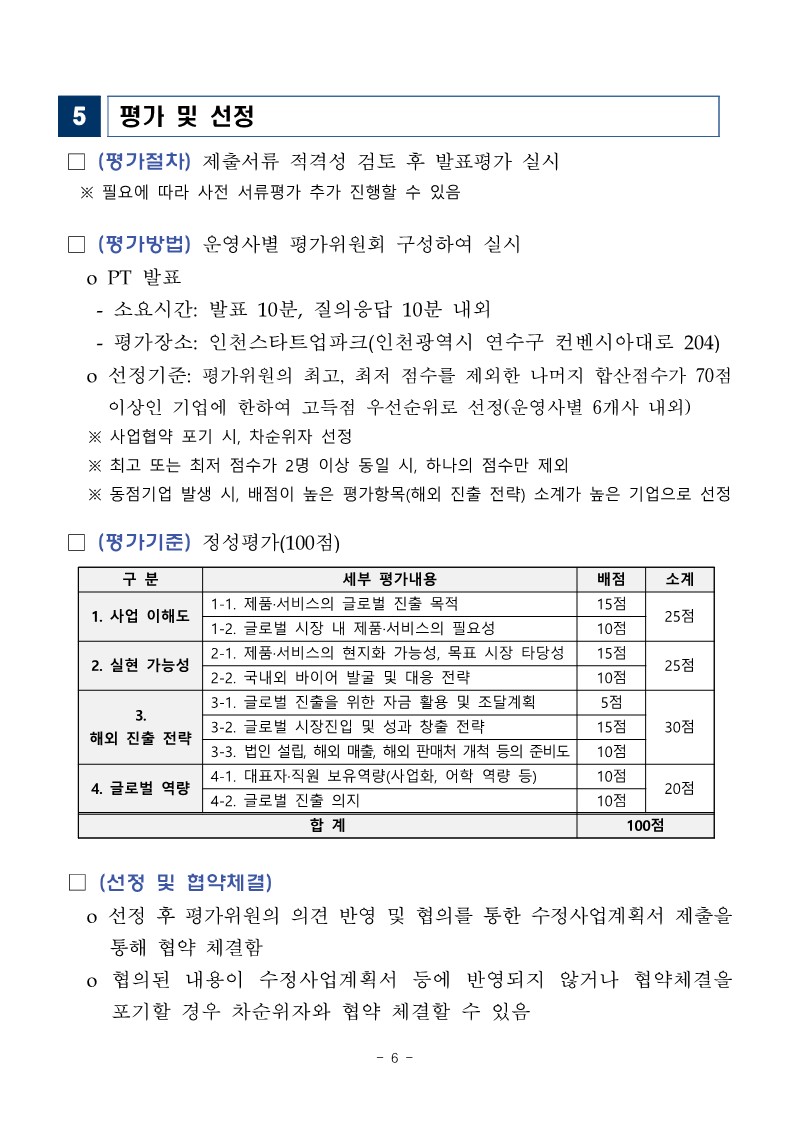 5 평가 및 선정

□ (평가절차) 제출서류 적격성 검토 후 발표평가 실시
※ 필요에 따라 사전 서류평가 추가 진행할 수 있음

□ (평가방법) 운영사별 평가위원회 구성하여 실시
o PT 발표
- 소요시간: 발표 10분, 질의응답 10분 내외
- 평가장소: 인천스타트업파크(인천광역시 연수구 컨벤시아대로 204)
o 선정기준: 평가위원의 최고, 최저 점수를 제외한 나머지 합산점수가 70점 이상인 기업에 한하여 고득점 우선순위로 선정(운영사별 6개사 내외)
※ 사업협약 포기 시, 차순위자 선정
※ 최고 또는 최저 점수가 2명 이상 동일 시, 하나의 점수만 제외
※ 동점기업 발생 시, 배점이 높은 평가항목(해외 진출 전략) 소계가 높은 기업으로 선정

□ (평가기준) 정성평가(100점)

| 구 분 | 세부 평가내용 | 배점 | 소계 |
|---|---|---|---|
| 1. 사업 이해도 | 1-1. 제품·서비스의 글로벌 진출 목적 | 15점 | 25점 |
| | 1-2. 글로벌 시장 내 제품·서비스의 필요성 | 10점 | |
| 2. 실현 가능성 | 2-1. 제품·서비스의 현지화 가능성, 목표 시장 타당성 | 15점 | 25점 |
| | 2-2. 국내외 바이어 발굴 및 대응 전략 | 10점 | |
| 3. 해외 진출 전략 | 3-1. 글로벌 진출을 위한 자금 활용 및 조달계획 | 5점 | 30점 |
| | 3-2. 글로벌 시장진입 및 성과 창출 전략 | 15점 | |
| | 3-3. 법인 설립, 해외 매출, 해외 판매처 개척 등의 준비도 | 10점 | |
| 4. 글로벌 역량 | 4-1. 대표자·직원 보유역량(사업화, 어학 역량 등) | 10점 | 20점 |
| | 4-2. 글로벌 진출 의지 | 10점 | |
| 합 계 | | 100점 | |

□ (선정 및 협약체결)
o 선정 후 평가위원의 의견 반영 및 협의를 통한 수정사업계획서 제출을 통해 협약 체결함
o 협의된 내용이 수정사업계획서 등에 반영되지 않거나 협약체결을 포기할 경우 차순위자와 협약 체결할 수 있음

- 6 -